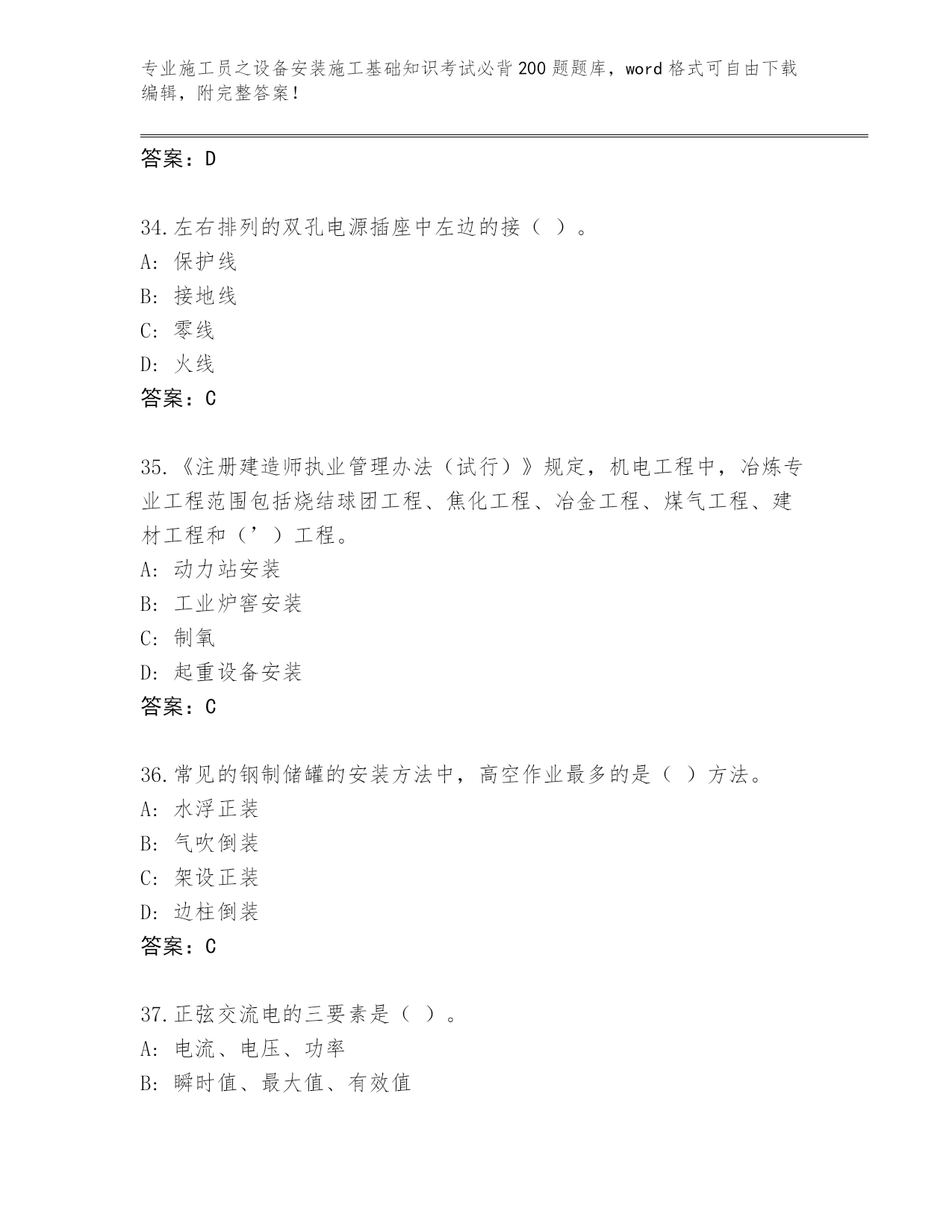 专业施工员之设备安装施工基础知识考试必背200题题库，word格式可自由下载编辑，附完整答案！

答案：D

34.左右排列的双孔电源插座中左边的接（ ）。
A: 保护线
B: 接地线
C: 零线
D: 火线
答案：C

35.《注册建造师执业管理办法（试行）》规定，机电工程中，冶炼专业工程范围包括烧结球团工程、焦化工程、冶金工程、煤气工程、建材工程和（’）工程。
A: 动力站安装
B: 工业炉窖安装
C: 制氧
D: 起重设备安装
答案：C

36.常见的钢制储罐的安装方法中，高空作业最多的是（ ）方法。
A: 水浮正装
B: 气吹倒装
C: 架设正装
D: 边柱倒装
答案：C

37.正弦交流电的三要素是（ ）。
A: 电流、电压、功率
B: 瞬时值、最大值、有效值